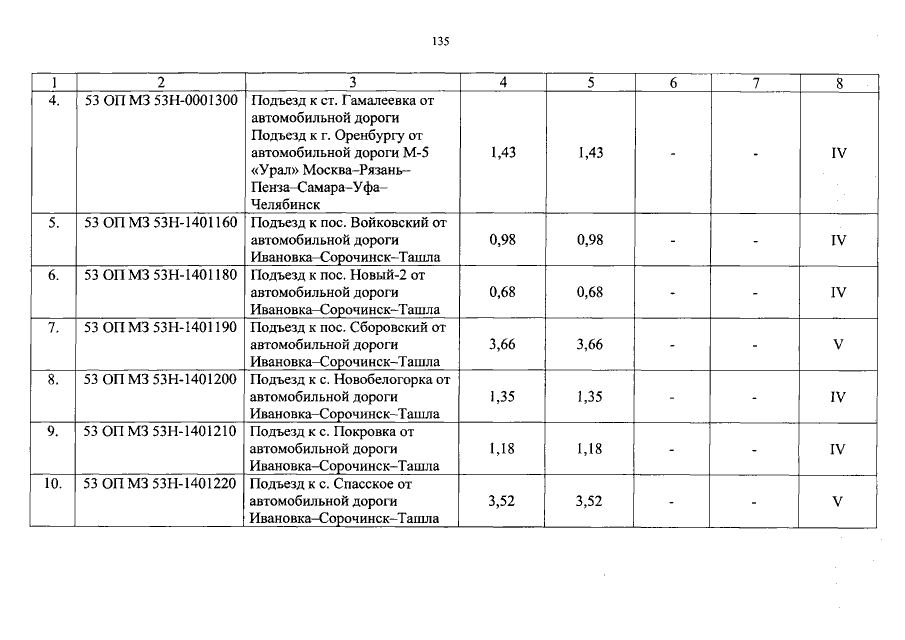 135

| 1 | 2 | 3 | 4 | 5 | 6 | 7 | 8 |
|---|---|---|---|---|---|---|---|
| 4. | 53 ОП МЗ 53Н-0001300 | Подъезд к ст. Гамалеевка от автомобильной дороги Подъезд к г. Оренбургу от автомобильной дороги М-5 «Урал» Москва–Рязань–Пенза–Самара–Уфа–Челябинск | 1,43 | 1,43 | - | - | IV |
| 5. | 53 ОП МЗ 53Н-1401160 | Подъезд к пос. Войковский от автомобильной дороги Ивановка–Сорочинск–Ташла | 0,98 | 0,98 | - | - | IV |
| 6. | 53 ОП МЗ 53Н-1401180 | Подъезд к пос. Новый-2 от автомобильной дороги Ивановка–Сорочинск–Ташла | 0,68 | 0,68 | - | - | IV |
| 7. | 53 ОП МЗ 53Н-1401190 | Подъезд к пос. Сборовский от автомобильной дороги Ивановка–Сорочинск–Ташла | 3,66 | 3,66 | - | - | V |
| 8. | 53 ОП МЗ 53Н-1401200 | Подъезд к с. Новобелогорка от автомобильной дороги Ивановка–Сорочинск–Ташла | 1,35 | 1,35 | - | - | IV |
| 9. | 53 ОП МЗ 53Н-1401210 | Подъезд к с. Покровка от автомобильной дороги Ивановка–Сорочинск–Ташла | 1,18 | 1,18 | - | - | IV |
| 10. | 53 ОП МЗ 53Н-1401220 | Подъезд к с. Спасское от автомобильной дороги Ивановка–Сорочинск–Ташла | 3,52 | 3,52 | - | - | V |